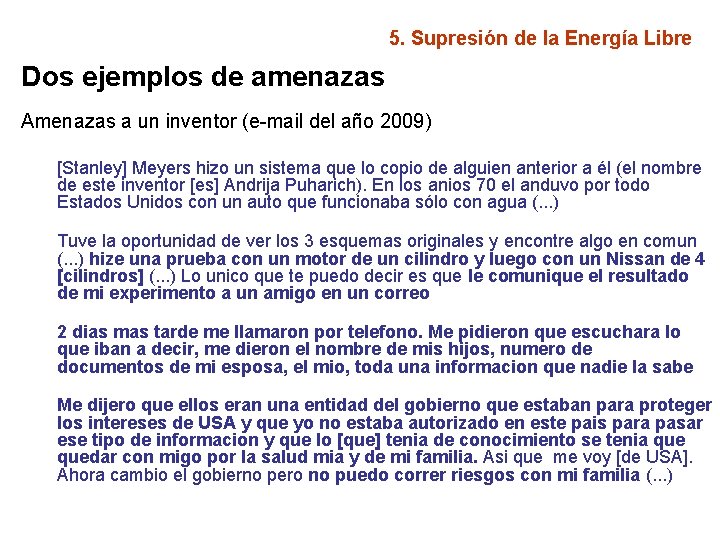 5. Supresión de la Energía Libre

Dos ejemplos de amenazas

Amenazas a un inventor (e-mail del año 2009)

[Stanley] Meyers hizo un sistema que lo copio de alguien anterior a él (el nombre de este inventor [es] Andrija Puharich). En los anios 70 el anduvo por todo Estados Unidos con un auto que funcionaba sólo con agua (...)

Tuve la oportunidad de ver los 3 esquemas originales y encontre algo en comun (...) hize una prueba con un motor de un cilindro y luego con un Nissan de 4 [cilindros] (...) Lo unico que te puedo decir es que le comunique el resultado de mi experimento a un amigo en un correo

2 dias mas tarde me llamaron por telefono. Me pidieron que escuchara lo que iban a decir, me dieron el nombre de mis hijos, numero de documentos de mi esposa, el mio, toda una informacion que nadie la sabe

Me dijero que ellos eran una entidad del gobierno que estaban para proteger los intereses de USA y que yo no estaba autorizado en este pais para pasar ese tipo de informacion y que lo [que] tenia de conocimiento se tenia que quedar con migo por la salud mia y de mi familia. Asi que me voy [de USA]. Ahora cambio el gobierno pero no puedo correr riesgos con mi familia (...)